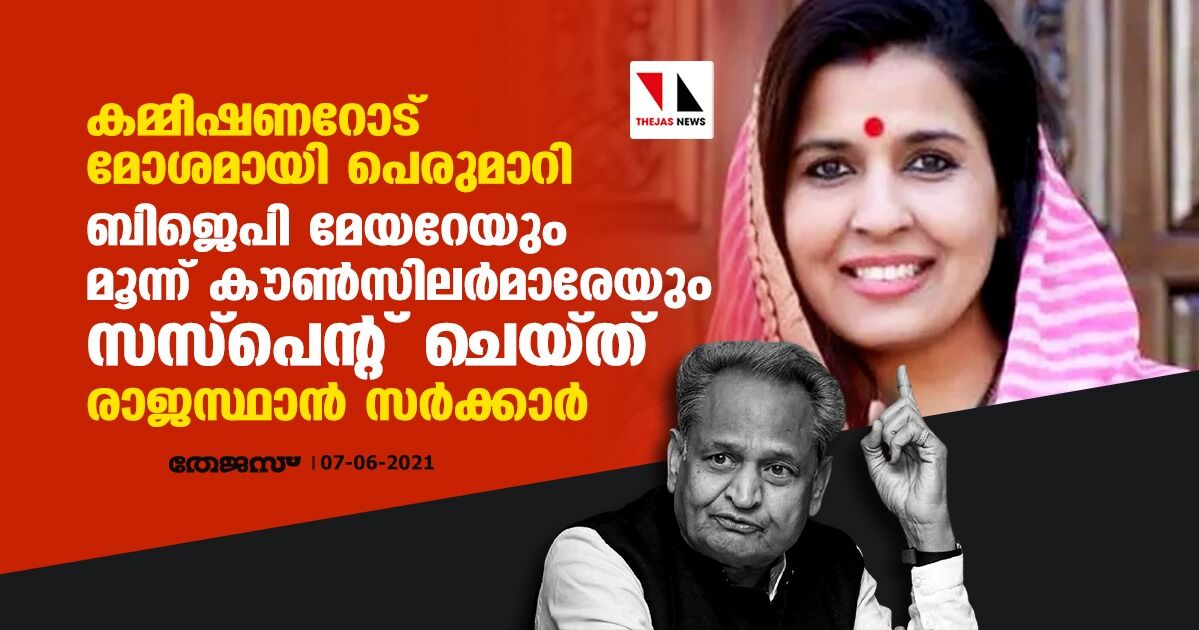 THEJAS NEWS

കമ്മീഷണറോട് മോശമായി പെരുമാറി ബിജെപി മേയറേയും മൂന്ന് കൗൺസിലർമാരേയും സസ്പെന്റ് ചെയ്ത് രാജസ്ഥാൻ സർക്കാർ

തേജസ് | 07-06-2021